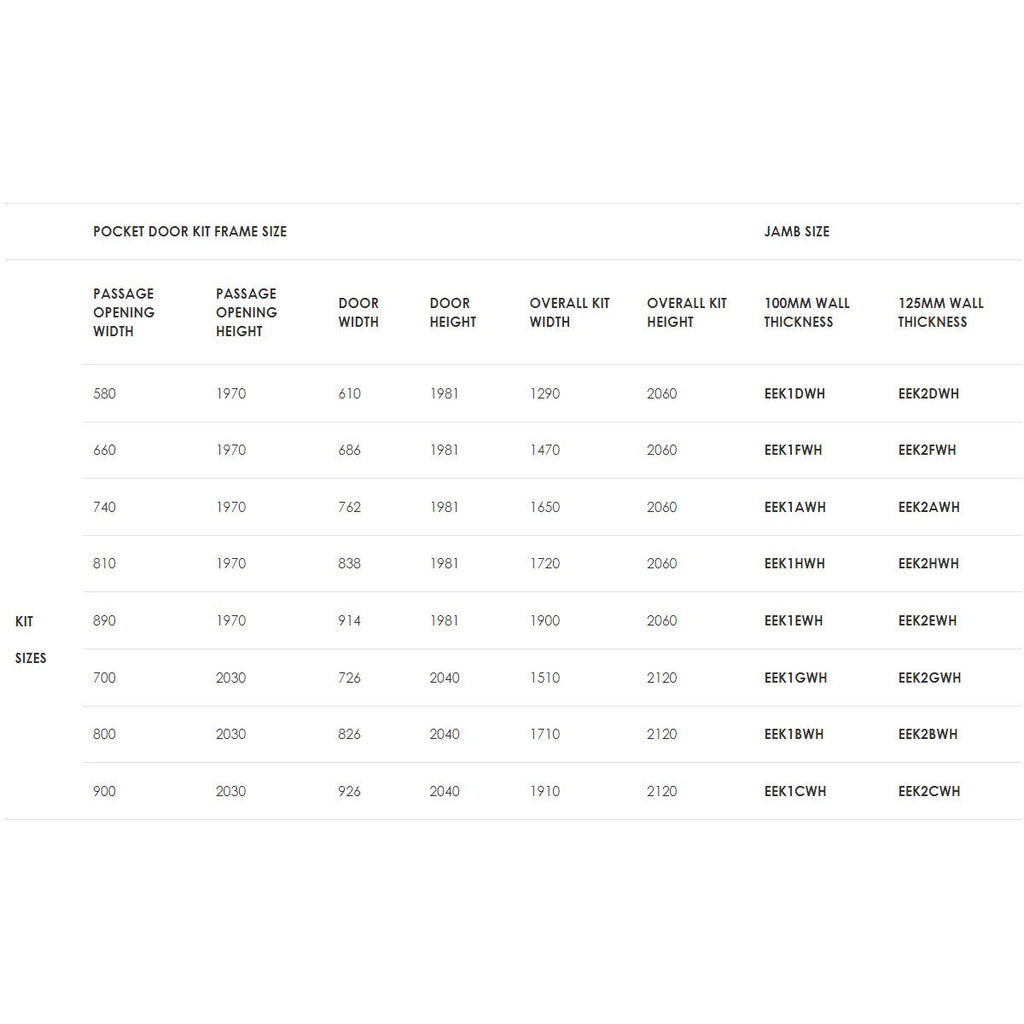 |  | POCKET DOOR KIT FRAME SIZE |  |  |  |  |  | JAMB SIZE |  |
|---|---|---|---|---|---|---|---|---|
|  | PASSAGE OPENING WIDTH | PASSAGE OPENING HEIGHT | DOOR WIDTH | DOOR HEIGHT | OVERALL KIT WIDTH | OVERALL KIT HEIGHT | 100MM WALL THICKNESS | 125MM WALL THICKNESS |
| KIT SIZES | 580 | 1970 | 610 | 1981 | 1290 | 2060 | EEK1DWH | EEK2DWH |
|  | 660 | 1970 | 686 | 1981 | 1470 | 2060 | EEK1FWH | EEK2FWH |
|  | 740 | 1970 | 762 | 1981 | 1650 | 2060 | EEK1AWH | EEK2AWH |
|  | 810 | 1970 | 838 | 1981 | 1720 | 2060 | EEK1HWH | EEK2HWH |
|  | 890 | 1970 | 914 | 1981 | 1900 | 2060 | EEK1EWH | EEK2EWH |
|  | 700 | 2030 | 726 | 2040 | 1510 | 2120 | EEK1GWH | EEK2GWH |
|  | 800 | 2030 | 826 | 2040 | 1710 | 2120 | EEK1BWH | EEK2BWH |
|  | 900 | 2030 | 926 | 2040 | 1910 | 2120 | EEK1CWH | EEK2CWH |